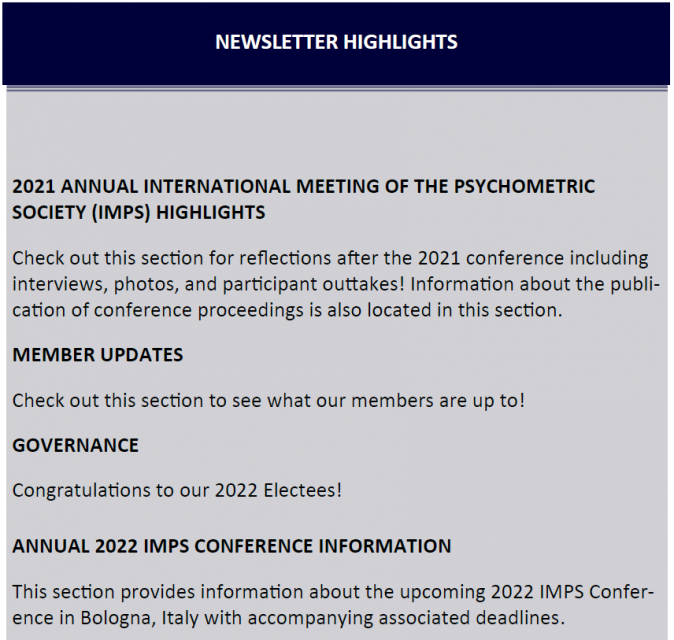 NEWSLETTER HIGHLIGHTS

2021 ANNUAL INTERNATIONAL MEETING OF THE PSYCHOMETRIC SOCIETY (IMPS) HIGHLIGHTS

Check out this section for reflections after the 2021 conference including interviews, photos, and participant outtakes! Information about the publication of conference proceedings is also located in this section.

MEMBER UPDATES

Check out this section to see what our members are up to!

GOVERNANCE

Congratulations to our 2022 Electees!

ANNUAL 2022 IMPS CONFERENCE INFORMATION

This section provides information about the upcoming 2022 IMPS Conference in Bologna, Italy with accompanying associated deadlines.